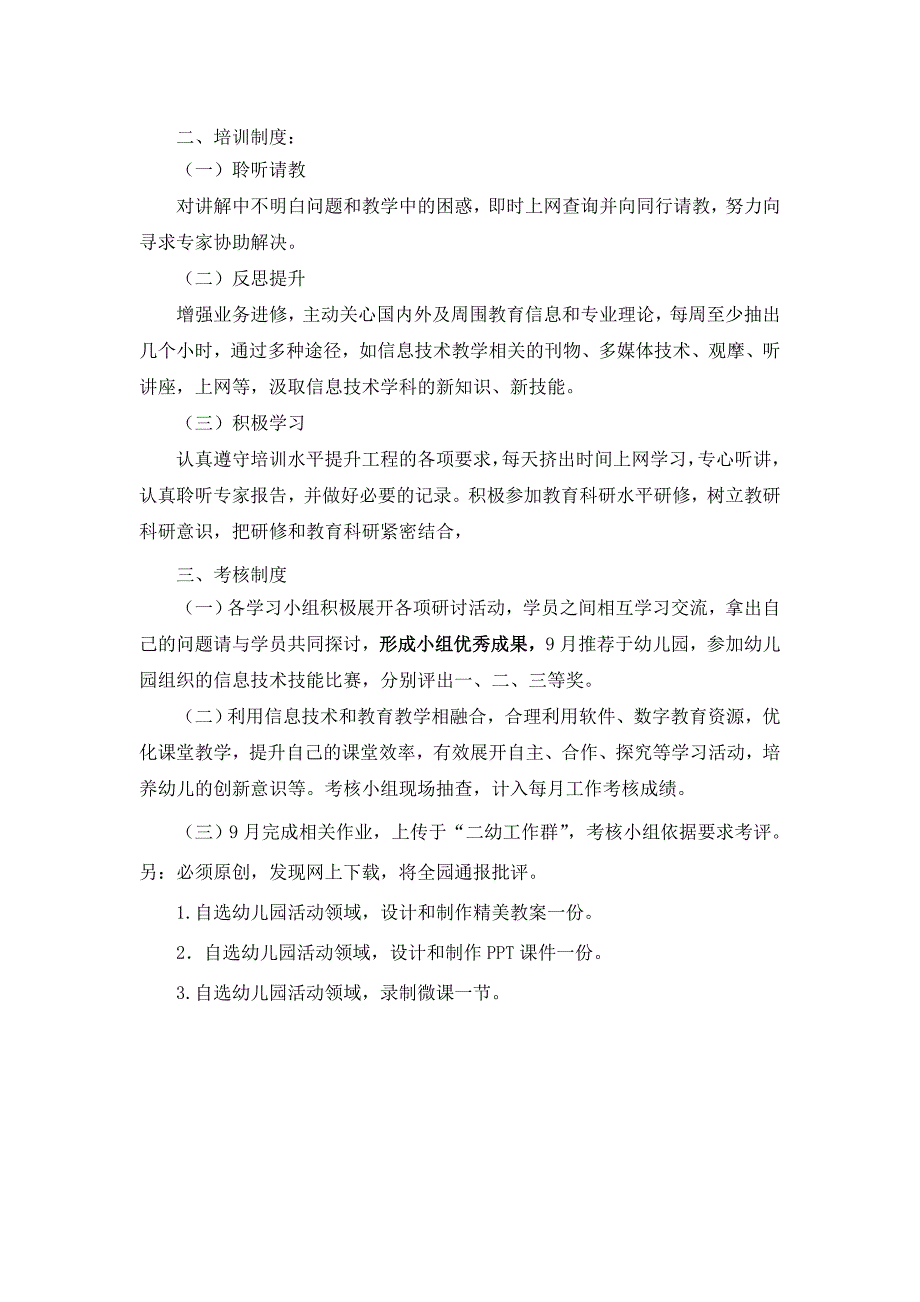 二、培训制度：

（一）聆听请教

对讲解中不明白问题和教学中的困惑，即时上网查询并向同行请教，努力向寻求专家协助解决。

（二）反思提升

增强业务进修，主动关心国内外及周围教育信息和专业理论，每周至少抽出几个小时，通过多种途径，如信息技术教学相关的刊物、多媒体技术、观摩、听讲座，上网等，汲取信息技术学科的新知识、新技能。

（三）积极学习

认真遵守培训水平提升工程的各项要求，每天挤出时间上网学习，专心听讲，认真聆听专家报告，并做好必要的记录。积极参加教育科研水平研修，树立教研科研意识，把研修和教育科研紧密结合，

三、考核制度

（一）各学习小组积极展开各项研讨活动，学员之间相互学习交流，拿出自己的问题请与学员共同探讨，形成小组优秀成果，9月推荐于幼儿园，参加幼儿园组织的信息技术技能比赛，分别评出一、二、三等奖。

（二）利用信息技术和教育教学相融合，合理利用软件、数字教育资源，优化课堂教学，提升自己的课堂效率，有效展开自主、合作、探究等学习活动，培养幼儿的创新意识等。考核小组现场抽查，计入每月工作考核成绩。

（三）9月完成相关作业，上传于“二幼工作群”，考核小组依据要求考评。另：必须原创，发现网上下载，将全园通报批评。

1.自选幼儿园活动领域，设计和制作精美教案一份。

2．自选幼儿园活动领域，设计和制作PPT课件一份。

3.自选幼儿园活动领域，录制微课一节。